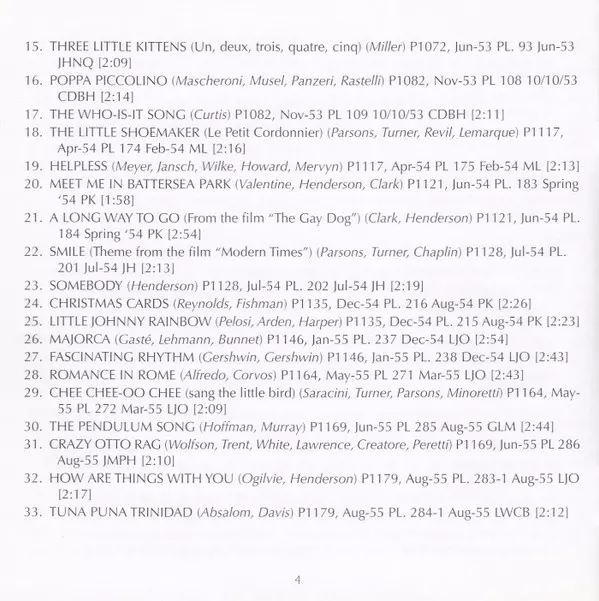 15. THREE LITTLE KITTENS (Un, deux, trois, quatre, cinq) (Miller) P1072, Jun-53 PL. 93 Jun-53 JHNQ [2:09]
16. POPPA PICCOLINO (Mascheroni, Musel, Panzeri, Rastelli) P1082, Nov-53 PL 108 10/10/53 CDBH [2:14]
17. THE WHO-IS-IT SONG (Curtis) P1082, Nov-53 PL 109 10/10/53 CDBH [2:11]
18. THE LITTLE SHOEMAKER (Le Petit Cordonnier) (Parsons, Turner, Revil, Lemarque) P1117, Apr-54 PL 174 Feb-54 ML [2:16]
19. HELPLESS (Meyer, Jansch, Wilke, Howard, Mervyn) P1117, Apr-54 PL 175 Feb-54 ML [2:13]
20. MEET ME IN BATTERSEA PARK (Valentine, Henderson, Clark) P1121, Jun-54 PL. 183 Spring '54 PK [1:58]
21. A LONG WAY TO GO (From the film "The Gay Dog") (Clark, Henderson) P1121, Jun-54 PL. 184 Spring '54 PK [2:54]
22. SMILE (Theme from the film "Modern Times") (Parsons, Turner, Chaplin) P1128, Jul-54 PL. 201 Jul-54 JH [2:13]
23. SOMEBODY (Henderson) P1128, Jul-54 PL. 202 Jul-54 JH [2:19]
24. CHRISTMAS CARDS (Reynolds, Fishman) P1135, Dec-54 PL. 216 Aug-54 PK [2:26]
25. LITTLE JOHNNY RAINBOW (Pelosi, Arden, Harper) P1135, Dec-54 PL. 215 Aug-54 PK [2:23]
26. MAJORCA (Gasté, Lehmann, Bunnet) P1146, Jan-55 PL. 237 Dec-54 LJO [2:54]
27. FASCINATING RHYTHM (Gershwin, Gershwin) P1146, Jan-55 PL. 238 Dec-54 LJO [2:43]
28. ROMANCE IN ROME (Alfredo, Corvos) P1164, May-55 PL 271 Mar-55 LJO [2:43]
29. CHEE CHEE-OO CHEE (sang the little bird) (Saracini, Turner, Parsons, Minoretti) P1164, May-55 PL 272 Mar-55 LJO [2:09]
30. THE PENDULUM SONG (Hoffman, Murray) P1169, Jun-55 PL 285 Aug-55 GLM [2:44]
31. CRAZY OTTO RAG (Wolfson, Trent, White, Lawrence, Creatore, Peretti) P1169, Jun-55 PL 286 Aug-55 JMPH [2:10]
32. HOW ARE THINGS WITH YOU (Ogilvie, Henderson) P1179, Aug-55 PL. 283-1 Aug-55 LJO [2:17]
33. TUNA PUNA TRINIDAD (Absalom, Davis) P1179, Aug-55 PL. 284-1 Aug-55 LWCB [2:12]

4